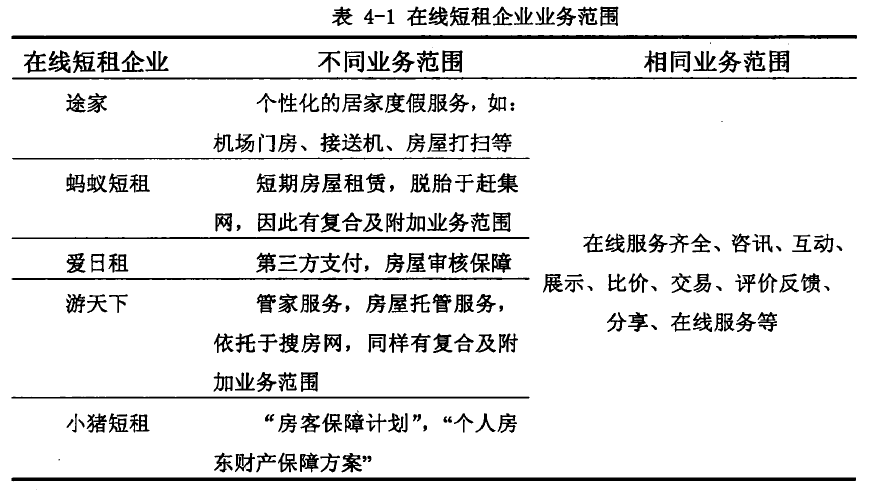 表 4-1 在线短租企业业务范围

| 在线短租企业 | 不同业务范围 | 相同业务范围 |
|---|---|---|
| 途家 | 个性化的居家度假服务，如：机场门房、接送机、房屋打扫等 | 在线服务齐全、咨讯、互动、展示、比价、交易、评价反馈、分享、在线服务等 |
| 蚂蚁短租 | 短期房屋租赁，脱胎于赶集网，因此有复合及附加业务范围 | |
| 爱日租 | 第三方支付，房屋审核保障 | |
| 游天下 | 管家服务，房屋托管服务，依托于搜房网，同样有复合及附加业务范围 | |
| 小猪短租 | “房客保障计划”，“个人房东财产保障方案” | |